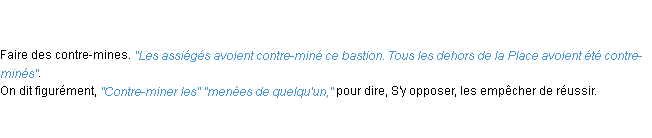 Faire des contre-mines. "Les assiégés avoient contre-miné ce bastion. Tous les dehors de la Place avoient été contre-minés".
On dit figurément, "Contre-miner les" "menées de quelqu'un," pour dire, S'y opposer, les empêcher de réussir.